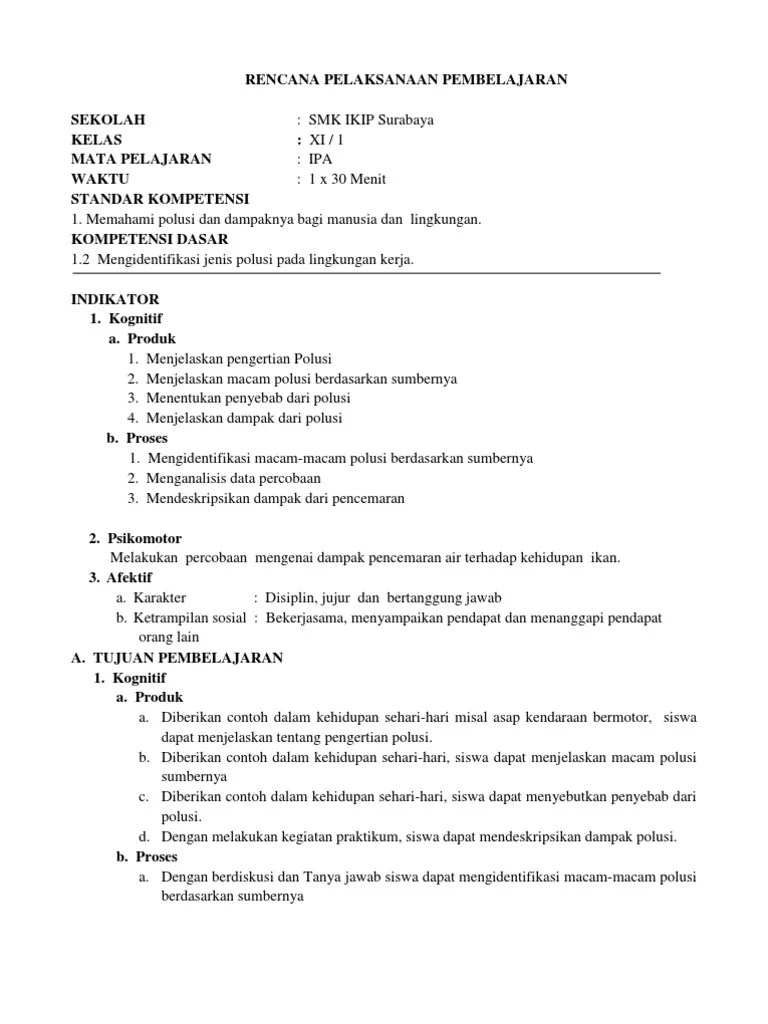 RENCANA PELAKSANAAN PEMBELAJARAN

SEKOLAH : SMK IKIP Surabaya
KELAS : XI / 1
MATA PELAJARAN : IPA
WAKTU : 1 x 30 Menit
STANDAR KOMPETENSI
1. Memahami polusi dan dampaknya bagi manusia dan lingkungan.
KOMPETENSI DASAR
1.2 Mengidentifikasi jenis polusi pada lingkungan kerja.

INDIKATOR
1. Kognitif
a. Produk
1. Menjelaskan pengertian Polusi
2. Menjelaskan macam polusi berdasarkan sumbernya
3. Menentukan penyebab dari polusi
4. Menjelaskan dampak dari polusi
b. Proses
1. Mengidentifikasi macam-macam polusi berdasarkan sumbernya
2. Menganalisis data percobaan
3. Mendeskripsikan dampak dari pencemaran

2. Psikomotor
Melakukan percobaan mengenai dampak pencemaran air terhadap kehidupan ikan.
3. Afektif
a. Karakter : Disiplin, jujur dan bertanggung jawab
b. Ketrampilan sosial : Bekerjasama, menyampaikan pendapat dan menanggapi pendapat orang lain
A. TUJUAN PEMBELAJARAN
1. Kognitif
a. Produk
a. Diberikan contoh dalam kehidupan sehari-hari misal asap kendaraan bermotor, siswa dapat menjelaskan tentang pengertian polusi.
b. Diberikan contoh dalam kehidupan sehari-hari, siswa dapat menjelaskan macam polusi sumbernya
c. Diberikan contoh dalam kehidupan sehari-hari, siswa dapat menyebutkan penyebab dari polusi.
d. Dengan melakukan kegiatan praktikum, siswa dapat mendeskripsikan dampak polusi.
b. Proses
a. Dengan berdiskusi dan Tanya jawab siswa dapat mengidentifikasi macam-macam polusi berdasarkan sumbernya